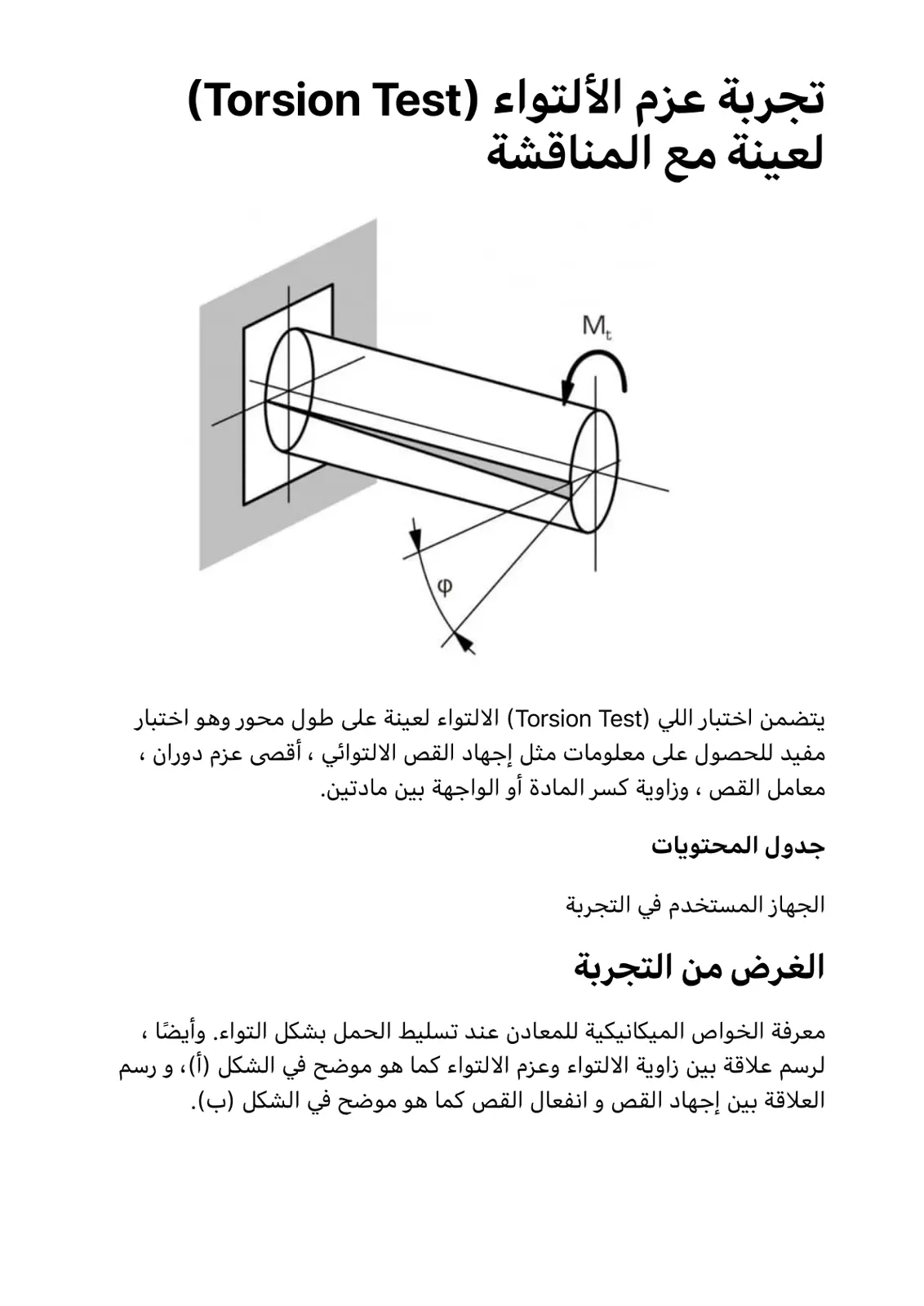 تجربة عزم الألتواء (Torsion Test) لعينة مع المناقشة

$M_t$

φ

يتضمن اختبار اللي (Torsion Test) الالتواء لعينة على طول محور وهو اختبار مفيد للحصول على معلومات مثل إجهاد القص الالتوائي ، أقصى عزم دوران ، معامل القص ، وزاوية كسر المادة أو الواجهة بين مادتين.

جدول المحتويات

الجهاز المستخدم في التجربة

الغرض من التجربة

معرفة الخواص الميكانيكية للمعادن عند تسليط الحمل بشكل التواء. وأيضًا ، لرسم علاقة بين زاوية الالتواء وعزم الالتواء كما هو موضح في الشكل (أ)، و رسم العلاقة بين إجهاد القص و انفعال القص كما هو موضح في الشكل (ب).